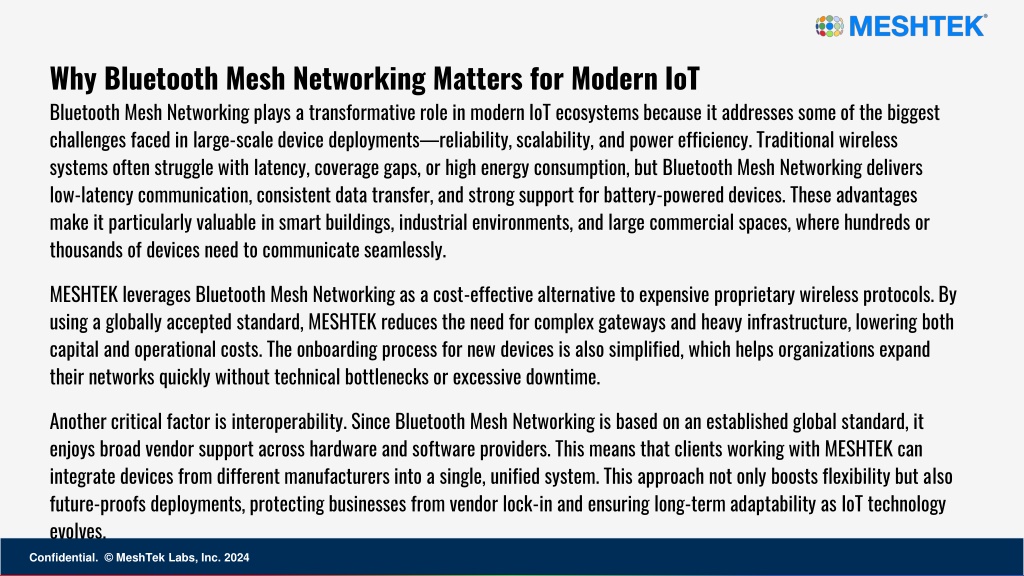 MESHTEK®

Why Bluetooth Mesh Networking Matters for Modern IoT

Bluetooth Mesh Networking plays a transformative role in modern IoT ecosystems because it addresses some of the biggest challenges faced in large-scale device deployments—reliability, scalability, and power efficiency. Traditional wireless systems often struggle with latency, coverage gaps, or high energy consumption, but Bluetooth Mesh Networking delivers low-latency communication, consistent data transfer, and strong support for battery-powered devices. These advantages make it particularly valuable in smart buildings, industrial environments, and large commercial spaces, where hundreds or thousands of devices need to communicate seamlessly.

MESHTEK leverages Bluetooth Mesh Networking as a cost-effective alternative to expensive proprietary wireless protocols. By using a globally accepted standard, MESHTEK reduces the need for complex gateways and heavy infrastructure, lowering both capital and operational costs. The onboarding process for new devices is also simplified, which helps organizations expand their networks quickly without technical bottlenecks or excessive downtime.

Another critical factor is interoperability. Since Bluetooth Mesh Networking is based on an established global standard, it enjoys broad vendor support across hardware and software providers. This means that clients working with MESHTEK can integrate devices from different manufacturers into a single, unified system. This approach not only boosts flexibility but also future-proofs deployments, protecting businesses from vendor lock-in and ensuring long-term adaptability as IoT technology evolves.

Confidential. © MeshTek Labs, Inc. 2024